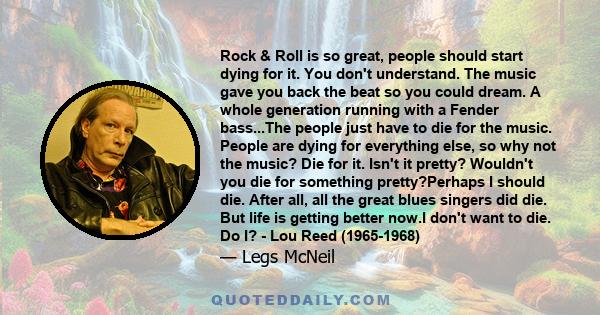 Rock & Roll is so great, people should start dying for it. You don't understand. The music gave you back the beat so you could dream. A whole generation running with a Fender bass...The people just have to die for the music. People are dying for everything else, so why not the music? Die for it. Isn't it pretty? Wouldn't you die for something pretty?Perhaps I should die. After all, all the great blues singers did die. But life is getting better now.I don't want to die. Do I? - Lou Reed (1965-1968)

— Legs McNeil

QUOTEDDAILY.COM